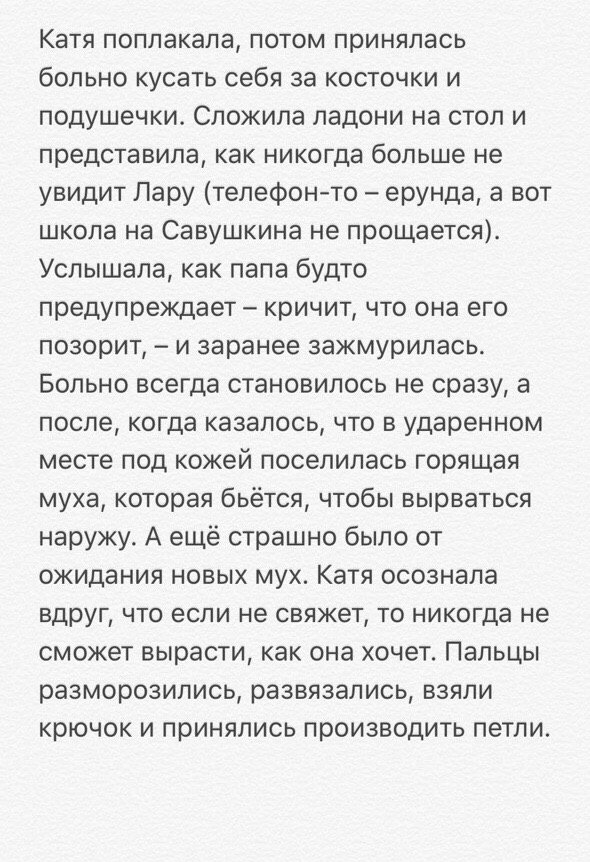 Катя поплакала, потом принялась больно кусать себя за косточки и подушечки. Сложила ладони на стол и представила, как никогда больше не увидит Лару (телефон-то – ерунда, а вот школа на Савушкина не прощается). Услышала, как папа будто предупреждает – кричит, что она его позорит, – и заранее зажмурилась. Больно всегда становилось не сразу, а после, когда казалось, что в ударенном месте под кожей поселилась горящая муха, которая бьётся, чтобы вырваться наружу. А ещё страшно было от ожидания новых мух. Катя осознала вдруг, что если не свяжет, то никогда не сможет вырасти, как она хочет. Пальцы разморозились, развязались, взяли крючок и принялись производить петли.